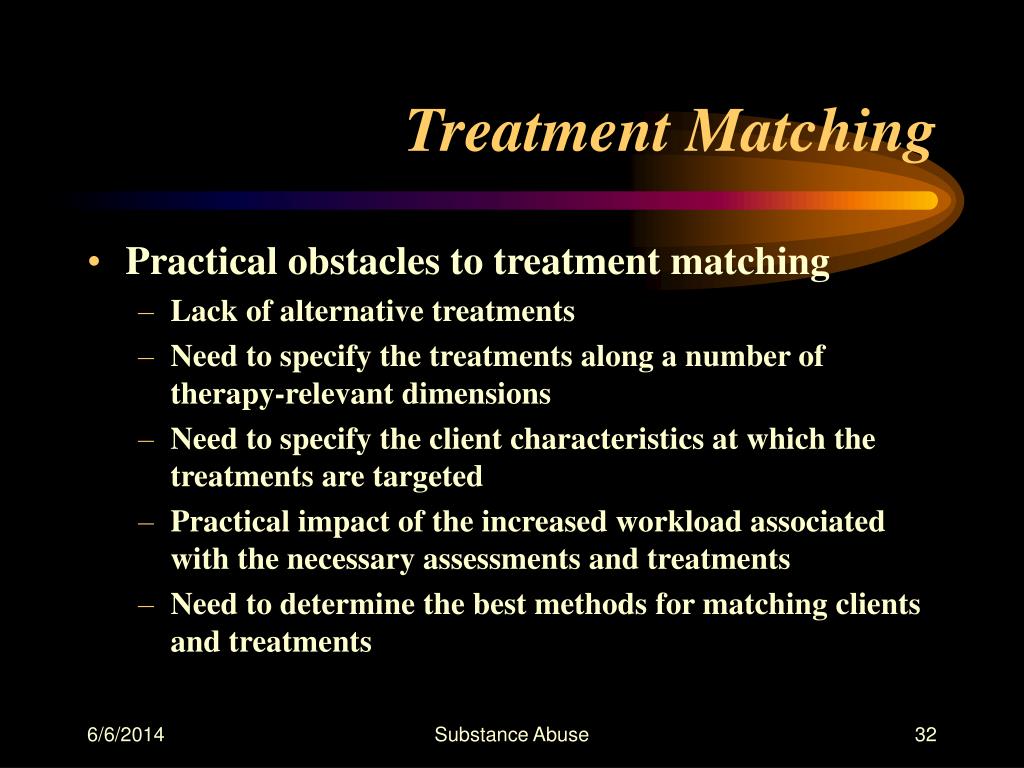 Treatment Matching

• Practical obstacles to treatment matching
– Lack of alternative treatments
– Need to specify the treatments along a number of therapy-relevant dimensions
– Need to specify the client characteristics at which the treatments are targeted
– Practical impact of the increased workload associated with the necessary assessments and treatments
– Need to determine the best methods for matching clients and treatments

6/6/2014
Substance Abuse
32